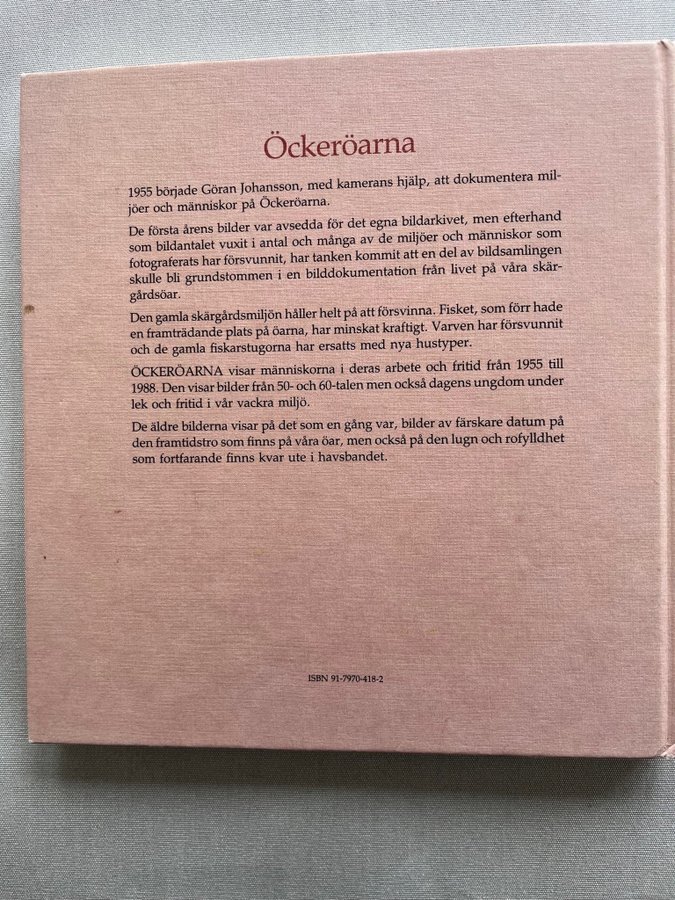 Öckeröarna

1955 började Göran Johansson, med kamerans hjälp, att dokumentera miljöer och människor på Öckeröarna.

De första årens bilder var avsedda för det egna bildarkivet, men efterhand som bildantalet vuxit i antal och många av de miljöer och människor som fotograferats har försvunnit, har tanken kommit att en del av bildsamlingen skulle bli grundstommen i en bilddokumentation från livet på våra skärgårdsöar.

Den gamla skärgårdsmiljön håller helt på att försvinna. Fisket, som förr hade en framträdande plats på öarna, har minskat kraftigt. Varven har försvunnit och de gamla fiskarstugorna har ersatts med nya hustyper.

ÖCKERÖARNA visar människorna i deras arbete och fritid från 1955 till 1988. Den visar bilder från 50- och 60-talen men också dagens ungdom under lek och fritid i vår vackra miljö.

De äldre bilderna visar på det som en gång var, bilder av färskare datum på den framtidstro som finns på våra öar, men också på den lugn och rofylldhet som fortfarande finns kvar ute i havsbandet.

ISBN 91-7970-418-2